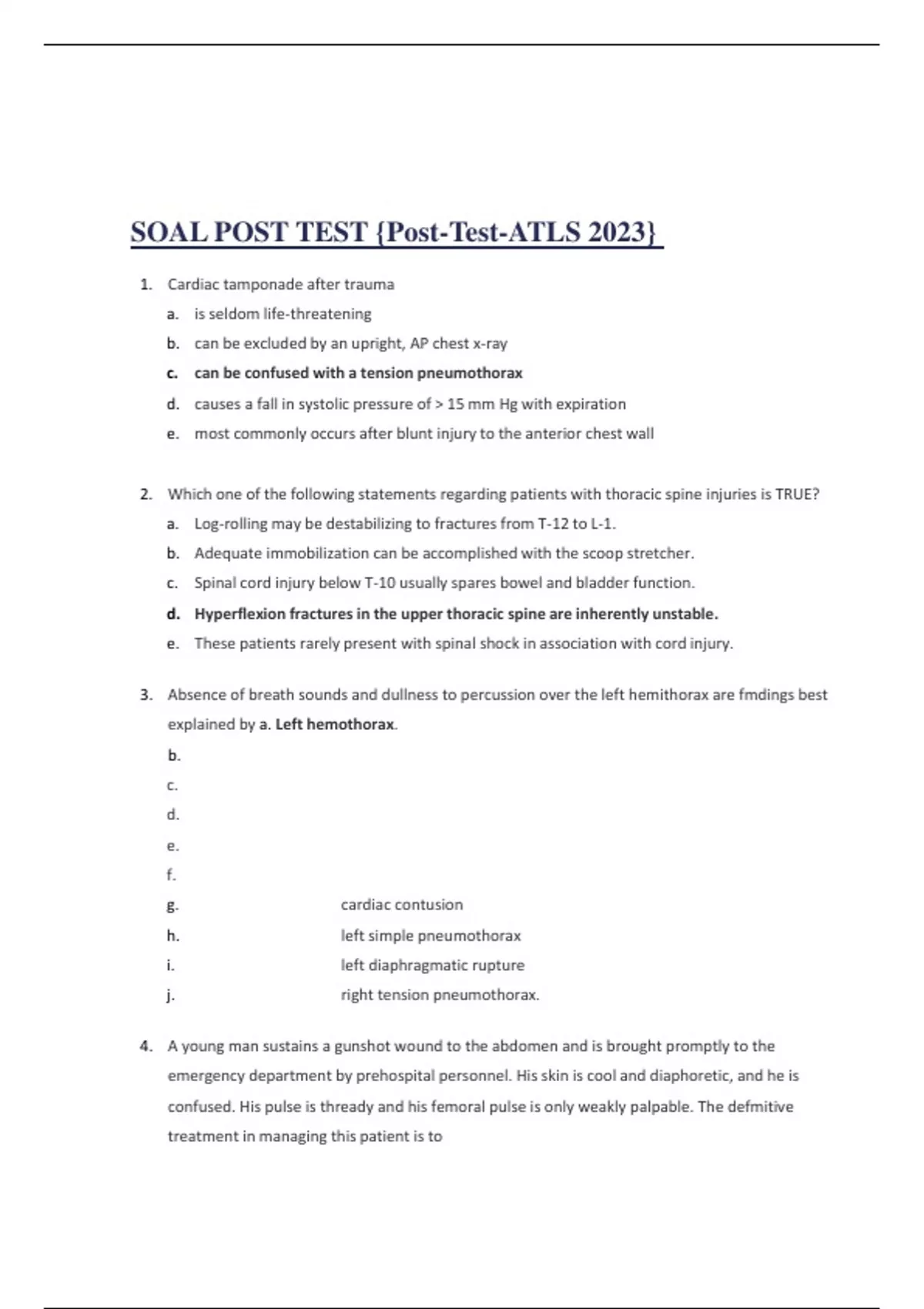 SOAL POST TEST {Post-Test-ATLS 2023}

1. Cardiac tamponade after trauma
a. is seldom life-threatening
b. can be excluded by an upright, AP chest x-ray
c. can be confused with a tension pneumothorax
d. causes a fall in systolic pressure of > 15 mm Hg with expiration
e. most commonly occurs after blunt injury to the anterior chest wall

2. Which one of the following statements regarding patients with thoracic spine injuries is TRUE?
a. Log-rolling may be destabilizing to fractures from T-12 to L-1.
b. Adequate immobilization can be accomplished with the scoop stretcher.
c. Spinal cord injury below T-10 usually spares bowel and bladder function.
d. Hyperflexion fractures in the upper thoracic spine are inherently unstable.
e. These patients rarely present with spinal shock in association with cord injury.

3. Absence of breath sounds and dullness to percussion over the left hemithorax are fmdings best explained by a. Left hemothorax.
b.
c.
d.
e.
f.
g. cardiac contusion
h. left simple pneumothorax
i. left diaphragmatic rupture
j. right tension pneumothorax.

4. A young man sustains a gunshot wound to the abdomen and is brought promptly to the emergency department by prehospital personnel. His skin is cool and diaphoretic, and he is confused. His pulse is thready and his femoral pulse is only weakly palpable. The defmitive treatment in managing this patient is to